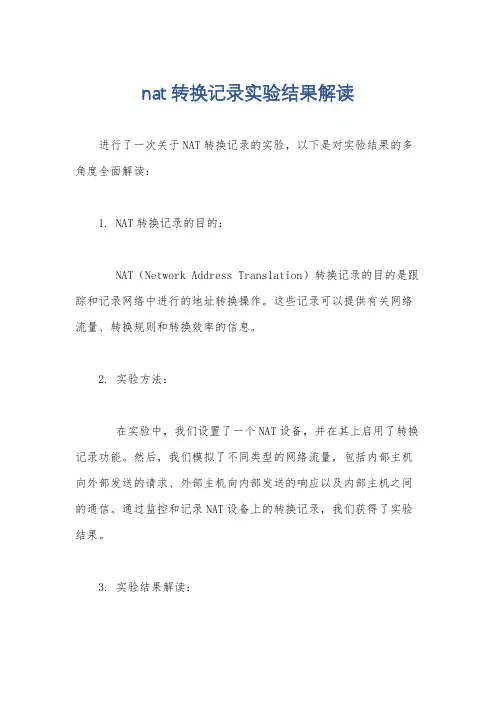 nat 转换记录实验结果解读

进行了一次关于 NAT 转换记录的实验，以下是对实验结果的多角度全面解读：

1. NAT 转换记录的目的：

NAT（Network Address Translation）转换记录的目的是跟踪和记录网络中进行的地址转换操作。这些记录可以提供有关网络流量、转换规则和转换效率的信息。

2. 实验方法：

在实验中，我们设置了一个 NAT 设备，并在其上启用了转换记录功能。然后，我们模拟了不同类型的网络流量，包括内部主机向外部发送的请求、外部主机向内部发送的响应以及内部主机之间的通信。通过监控和记录 NAT 设备上的转换记录，我们获得了实验结果。

3. 实验结果解读：